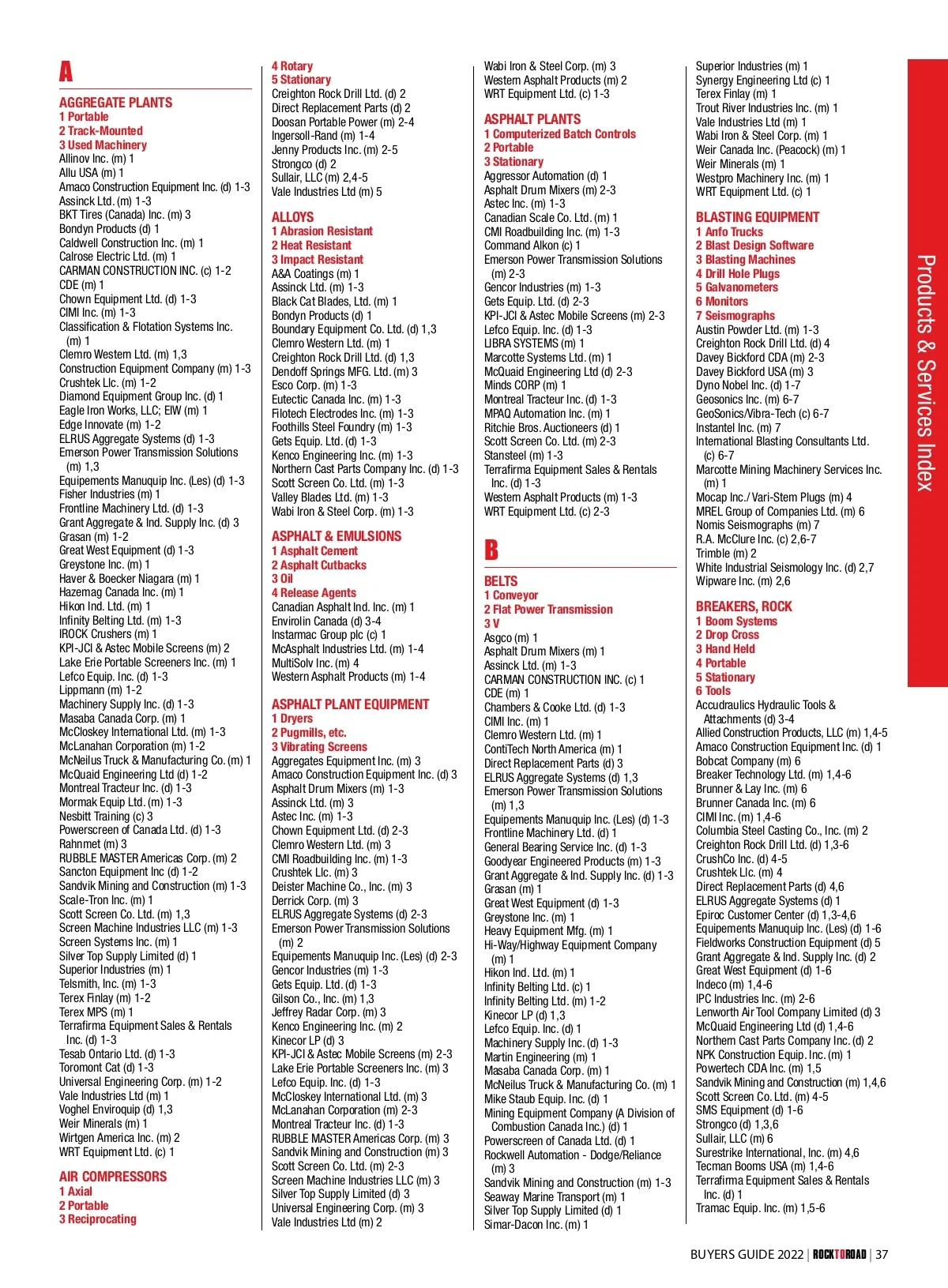 A

AGGREGATE PLANTS
1 Portable
2 Track-Mounted
3 Used Machinery
Allinov Inc. (m) 1
Allu USA (m) 1
Amaco Construction Equipment Inc. (d) 1-3
Assinck Ltd. (m) 1-3
BKT Tires (Canada) Inc. (m) 3
Bondyn Products (d) 1
Caldwell Construction Inc. (m) 1
Calrose Electric Ltd. (m) 1
CARMAN CONSTRUCTION INC. (c) 1-2
CDE (m) 1
Chown Equipment Ltd. (d) 1-3
CIMI Inc. (m) 1-3
Classification & Flotation Systems Inc. (m) 1
Clemro Western Ltd. (m) 1,3
Construction Equipment Company (m) 1-3
Crushtek Llc. (m) 1-2
Diamond Equipment Group Inc. (d) 1
Eagle Iron Works, LLC; EIW (m) 1
Edge Innovate (m) 1-2
ELRUS Aggregate Systems (d) 1-3
Emerson Power Transmission Solutions (m) 1,3
Equipements Manuquip Inc. (Les) (d) 1-3
Fisher Industries (m) 1
Frontline Machinery Ltd. (d) 1-3
Grant Aggregate & Ind. Supply Inc. (d) 3
Grasan (m) 1-2
Great West Equipment (d) 1-3
Greystone Inc. (m) 1
Haver & Boecker Niagara (m) 1
Hazemag Canada Inc. (m) 1
Hikon Ind. Ltd. (m) 1
Infinity Belting Ltd. (m) 1-3
IROCK Crushers (m) 1
KPI-JCI & Astec Mobile Screens (m) 2
Lake Erie Portable Screeners Inc. (m) 1
Lefco Equip. Inc. (d) 1-3
Lippmann (m) 1-2
Machinery Supply Inc. (d) 1-3
Masaba Canada Corp. (m) 1
McCloskey International Ltd. (m) 1-3
McLanahan Corporation (m) 1-2
McNeilus Truck & Manufacturing Co. (m) 1
McQuaid Engineering Ltd (d) 1-2
Montreal Tracteur Inc. (d) 1-3
Mormak Equip Ltd. (m) 1-3
Nesbitt Training (c) 3
Powerscreen of Canada Ltd. (d) 1-3
Rahnmet (m) 3
RUBBLE MASTER Americas Corp. (m) 2
Sancton Equipment Inc (d) 1-2
Sandvik Mining and Construction (m) 1-3
Scale-Tron Inc. (m) 1
Scott Screen Co. Ltd. (m) 1,3
Screen Machine Industries LLC (m) 1-3
Screen Systems Inc. (m) 1
Silver Top Supply Limited (d) 1
Superior Industries (m) 1
Telsmith, Inc. (m) 1-3
Terex Finlay (m) 1-2
Terex MPS (m) 1
Terrafirma Equipment Sales & Rentals Inc. (d) 1-3
Tesab Ontario Ltd. (d) 1-3
Toromont Cat (d) 1-3
Universal Engineering Corp. (m) 1-2
Vale Industries Ltd (m) 1
Voghel Enviroquip (d) 1,3
Weir Minerals (m) 1
Wirtgen America Inc. (m) 2
WRT Equipment Ltd. (c) 1

AIR COMPRESSORS
1 Axial
2 Portable
3 Reciprocating
4 Rotary
5 Stationary
Creighton Rock Drill Ltd. (d) 2
Direct Replacement Parts (d) 2
Doosan Portable Power (m) 2-4
Ingersoll-Rand (m) 1-4
Jenny Products Inc. (m) 2-5
Strongco (d) 2
Sullair, LLC (m) 2,4-5
Vale Industries Ltd (m) 5

ALLOYS
1 Abrasion Resistant
2 Heat Resistant
3 Impact Resistant
A&A Coatings (m) 1
Assinck Ltd. (m) 1-3
Black Cat Blades, Ltd. (m) 1
Bondyn Products (d) 1
Boundary Equipment Co. Ltd. (d) 1,3
Clemro Western Ltd. (m) 1
Creighton Rock Drill Ltd. (d) 1,3
Dendoff Springs MFG. Ltd. (m) 3
Esco Corp. (m) 1-3
Eutectic Canada Inc. (m) 1-3
Filotech Electrodes Inc. (m) 1-3
Foothills Steel Foundry (m) 1-3
Gets Equip. Ltd. (d) 1-3
Kenco Engineering Inc. (m) 1-3
Northern Cast Parts Company Inc. (d) 1-3
Scott Screen Co. Ltd. (m) 1-3
Valley Blades Ltd. (m) 1-3
Wabi Iron & Steel Corp. (m) 1-3

ASPHALT & EMULSIONS
1 Asphalt Cement
2 Asphalt Cutbacks
3 Oil
4 Release Agents
Canadian Asphalt Ind. Inc. (m) 1
Envirolin Canada (d) 3-4
Instarmac Group plc (c) 1
McAsphalt Industries Ltd. (m) 1-4
MultiSolv Inc. (m) 4
Western Asphalt Products (m) 1-4

ASPHALT PLANT EQUIPMENT
1 Dryers
2 Pugmills, etc.
3 Vibrating Screens
Aggregates Equipment Inc. (m) 3
Amaco Construction Equipment Inc. (d) 3
Asphalt Drum Mixers (m) 1-3
Assinck Ltd. (m) 3
Astec Inc. (m) 1-3
Chown Equipment Ltd. (d) 2-3
Clemro Western Ltd. (m) 3
CMI Roadbuilding Inc. (m) 1-3
Crushtek Llc. (m) 3
Deister Machine Co., Inc. (m) 3
Derrick Corp. (m) 3
ELRUS Aggregate Systems (d) 2-3
Emerson Power Transmission Solutions (m) 2
Equipements Manuquip Inc. (Les) (d) 2-3
Gencor Industries (m) 1-3
Gets Equip. Ltd. (d) 1-3
Gilson Co., Inc. (m) 1,3
Jeffrey Radar Corp. (m) 3
Kenco Engineering Inc. (m) 2
Kinecor LP (d) 3
KPI-JCI & Astec Mobile Screens (m) 2-3
Lake Erie Portable Screeners Inc. (m) 3
Lefco Equip. Inc. (d) 1-3
McCloskey International Ltd. (m) 3
McLanahan Corporation (m) 2-3
Montreal Tracteur Inc. (d) 1-3
RUBBLE MASTER Americas Corp. (m) 3
Sandvik Mining and Construction (m) 3
Scott Screen Co. Ltd. (m) 2-3
Screen Machine Industries LLC (m) 3
Silver Top Supply Limited (d) 3
Universal Engineering Corp. (m) 3
Vale Industries Ltd (m) 2
Wabi Iron & Steel Corp. (m) 3
Western Asphalt Products (m) 2
WRT Equipment Ltd. (c) 1-3

ASPHALT PLANTS
1 Computerized Batch Controls
2 Portable
3 Stationary
Aggressor Automation (d) 1
Asphalt Drum Mixers (m) 2-3
Astec Inc. (m) 1-3
Canadian Scale Co. Ltd. (m) 1
CMI Roadbuilding Inc. (m) 1-3
Command Alkon (c) 1
Emerson Power Transmission Solutions (m) 2-3
Gencor Industries (m) 1-3
Gets Equip. Ltd. (d) 2-3
KPI-JCI & Astec Mobile Screens (m) 2-3
Lefco Equip. Inc. (d) 1-3
LIBRA SYSTEMS (m) 1
Marcotte Systems Ltd. (m) 1
McQuaid Engineering Ltd (d) 2-3
Minds CORP (m) 1
Montreal Tracteur Inc. (d) 1-3
MPAQ Automation Inc. (m) 1
Ritchie Bros. Auctioneers (d) 1
Scott Screen Co. Ltd. (m) 2-3
Stansteel (m) 1-3
Terrafirma Equipment Sales & Rentals Inc. (d) 1-3
Western Asphalt Products (m) 1-3
WRT Equipment Ltd. (c) 2-3

B

BELTS
1 Conveyor
2 Flat Power Transmission
3 V
Asgco (m) 1
Asphalt Drum Mixers (m) 1
Assinck Ltd. (m) 1-3
CARMAN CONSTRUCTION INC. (c) 1
CDE (m) 1
Chambers & Cooke Ltd. (d) 1-3
CIMI Inc. (m) 1
Clemro Western Ltd. (m) 1
ContiTech North America (m) 1
Direct Replacement Parts (d) 3
ELRUS Aggregate Systems (d) 1,3
Emerson Power Transmission Solutions (m) 1,3
Equipements Manuquip Inc. (Les) (d) 1-3
Frontline Machinery Ltd. (d) 1
General Bearing Service Inc. (d) 1-3
Goodyear Engineered Products (m) 1-3
Grant Aggregate & Ind. Supply Inc. (d) 1-3
Grasan (m) 1
Great West Equipment (d) 1-3
Greystone Inc. (m) 1
Heavy Equipment Mfg. (m) 1
Hi-Way/Highway Equipment Company (m) 1
Hikon Ind. Ltd. (m) 1
Infinity Belting Ltd. (c) 1
Infinity Belting Ltd. (m) 1-2
Kinecor LP (d) 1,3
Lefco Equip. Inc. (d) 1
Machinery Supply Inc. (d) 1-3
Martin Engineering (m) 1
Masaba Canada Corp. (m) 1
McNeilus Truck & Manufacturing Co. (m) 1
Mike Staub Equip. Inc. (d) 1
Mining Equipment Company (A Division of Combustion Canada Inc.) (d) 1
Powerscreen of Canada Ltd. (d) 1
Rockwell Automation - Dodge/Reliance (m) 3
Sandvik Mining and Construction (m) 1-3
Seaway Marine Transport (m) 1
Silver Top Supply Limited (d) 1
Simar-Dacon Inc. (m) 1
Superior Industries (m) 1
Synergy Engineering Ltd (c) 1
Terex Finlay (m) 1
Trout River Industries Inc. (m) 1
Vale Industries Ltd (m) 1
Wabi Iron & Steel Corp. (m) 1
Weir Canada Inc. (Peacock) (m) 1
Weir Minerals (m) 1
Westpro Machinery Inc. (m) 1
WRT Equipment Ltd. (c) 1

BLASTING EQUIPMENT
1 Anfo Trucks
2 Blast Design Software
3 Blasting Machines
4 Drill Hole Plugs
5 Galvanometers
6 Monitors
7 Seismographs
Austin Powder Ltd. (m) 1-3
Creighton Rock Drill Ltd. (d) 4
Davey Bickford CDA (m) 2-3
Davey Bickford USA (m) 3
Dyno Nobel Inc. (d) 1-7
Geosonics Inc. (m) 6-7
GeoSonics/Vibra-Tech (c) 6-7
Instantel Inc. (m) 7
International Blasting Consultants Ltd. (c) 6-7
Marcotte Mining Machinery Services Inc. (m) 1
Mocap Inc./ Vari-Stem Plugs (m) 4
MREL Group of Companies Ltd. (m) 6
Nomis Seismographs (m) 7
R.A. McClure Inc. (c) 2,6-7
Trimble (m) 2
White Industrial Seismology Inc. (d) 2,7
Wipware Inc. (m) 2,6

BREAKERS, ROCK
1 Boom Systems
2 Drop Cross
3 Hand Held
4 Portable
5 Stationary
6 Tools
Accudraulics Hydraulic Tools & Attachments (d) 3-4
Allied Construction Products, LLC (m) 1,4-5
Amaco Construction Equipment Inc. (d) 1
Bobcat Company (m) 6
Breaker Technology Ltd. (m) 1,4-6
Brunner & Lay Inc. (m) 6
Brunner Canada Inc. (m) 6
CIMI Inc. (m) 1,4-6
Columbia Steel Casting Co., Inc. (m) 2
Creighton Rock Drill Ltd. (d) 1,3-6
CrushCo Inc. (d) 4-5
Crushtek Llc. (m) 4
Direct Replacement Parts (d) 4,6
ELRUS Aggregate Systems (d) 1
Epiroc Customer Center (d) 1,3-4,6
Equipements Manuquip Inc. (Les) (d) 1-6
Fieldworks Construction Equipment (d) 5
Grant Aggregate & Ind. Supply Inc. (d) 2
Great West Equipment (d) 1-6
Indeco (m) 1,4-6
IPC Industries Inc. (m) 2-6
Lenworth Air Tool Company Limited (d) 3
McQuaid Engineering Ltd (d) 1,4-6
Northern Cast Parts Company Inc. (d) 2
NPK Construction Equip. Inc. (m) 1
Powertech CDA Inc. (m) 1,5
Sandvik Mining and Construction (m) 1,4,6
Scott Screen Co. Ltd. (m) 4-5
SMS Equipment (d) 1-6
Strongco (d) 1,3,6
Sullair, LLC (m) 6
Surestrike International, Inc. (m) 4,6
Tecman Booms USA (m) 1,4-6
Terrafirma Equipment Sales & Rentals Inc. (d) 1
Tramac Equip. Inc. (m) 1,5-6

Products & Services Index

BUYERS GUIDE 2022 | ROCKTOROAD | 37